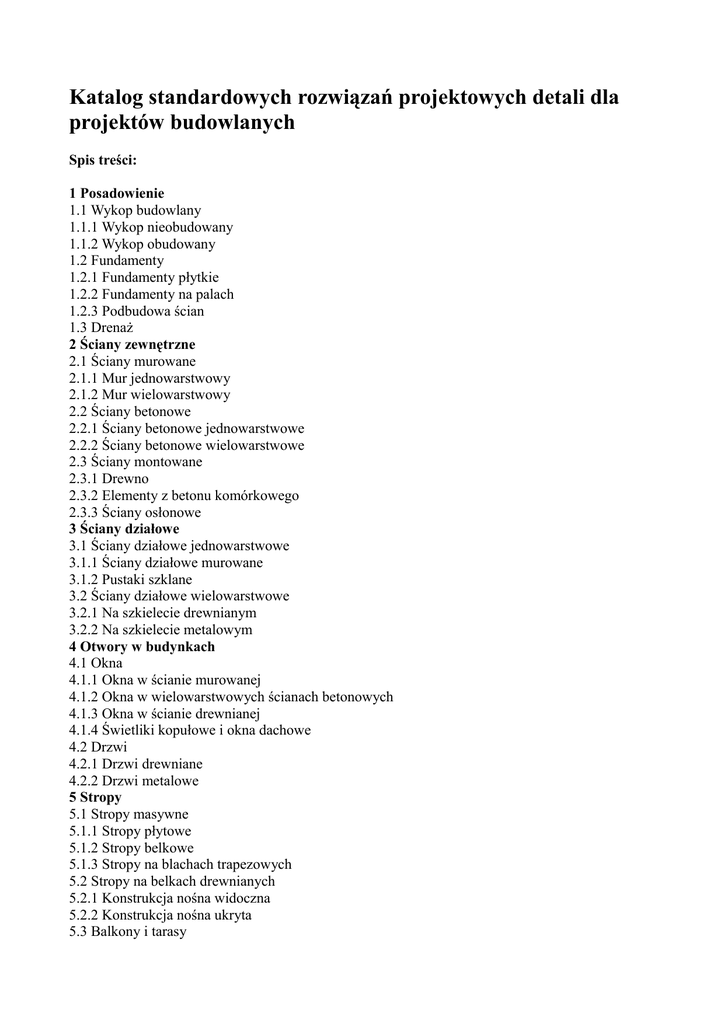 Katalog standardowych rozwiązań projektowych detali dla projektów budowlanych

Spis treści:

1 Posadowienie
1.1 Wykop budowlany
1.1.1 Wykop nieobudowany
1.1.2 Wykop obudowany
1.2 Fundamenty
1.2.1 Fundamenty płytkie
1.2.2 Fundamenty na palach
1.2.3 Podbudowa ścian
1.3 Drenaż
2 Ściany zewnętrzne
2.1 Ściany murowane
2.1.1 Mur jednowarstwowy
2.1.2 Mur wielowarstwowy
2.2 Ściany betonowe
2.2.1 Ściany betonowe jednowarstwowe
2.2.2 Ściany betonowe wielowarstwowe
2.3 Ściany montowane
2.3.1 Drewno
2.3.2 Elementy z betonu komórkowego
2.3.3 Ściany osłonowe
3 Ściany działowe
3.1 Ściany działowe jednowarstwowe
3.1.1 Ściany działowe murowane
3.1.2 Pustaki szklane
3.2 Ściany działowe wielowarstwowe
3.2.1 Na szkielecie drewnianym
3.2.2 Na szkielecie metalowym
4 Otwory w budynkach
4.1 Okna
4.1.1 Okna w ścianie murowanej
4.1.2 Okna w wielowarstwowych ścianach betonowych
4.1.3 Okna w ścianie drewnianej
4.1.4 Świetliki kopułowe i okna dachowe
4.2 Drzwi
4.2.1 Drzwi drewniane
4.2.2 Drzwi metalowe
5 Stropy
5.1 Stropy masywne
5.1.1 Stropy płytowe
5.1.2 Stropy belkowe
5.1.3 Stropy na blachach trapezowych
5.2 Stropy na belkach drewnianych
5.2.1 Konstrukcja nośna widoczna
5.2.2 Konstrukcja nośna ukryta
5.3 Balkony i tarasy